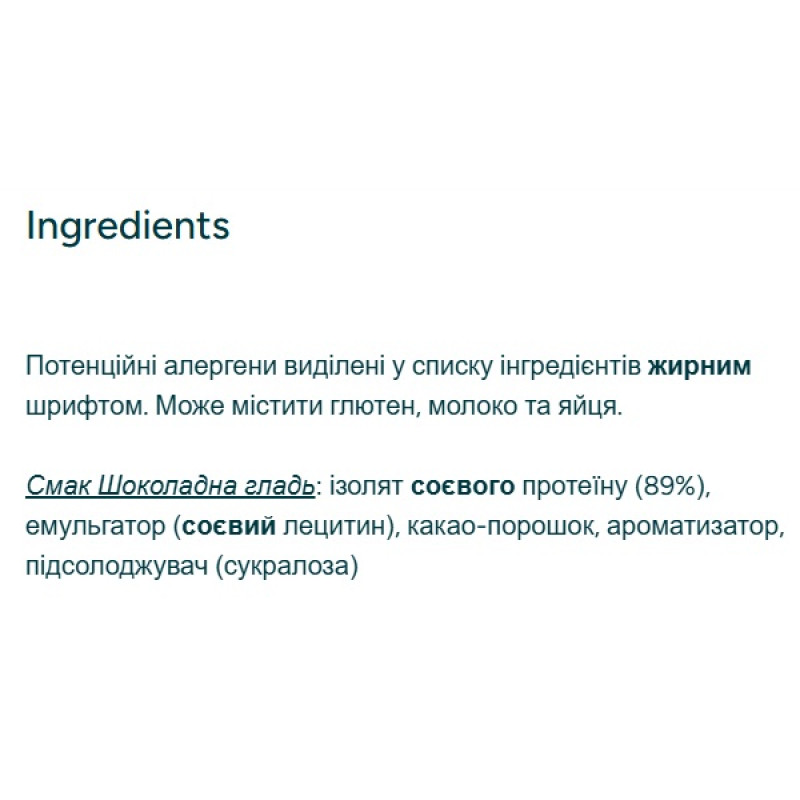 Ingredients

Потенційні алергени виділені у списку інгредієнтів жирним шрифтом. Може містити глютен, молоко та яйця.

Смак Шоколадна гладь: ізолят соєвого протеїну (89%), емульгатор (соєвий лецитин), какао-порошок, ароматизатор, підсолоджувач (сукралоза)